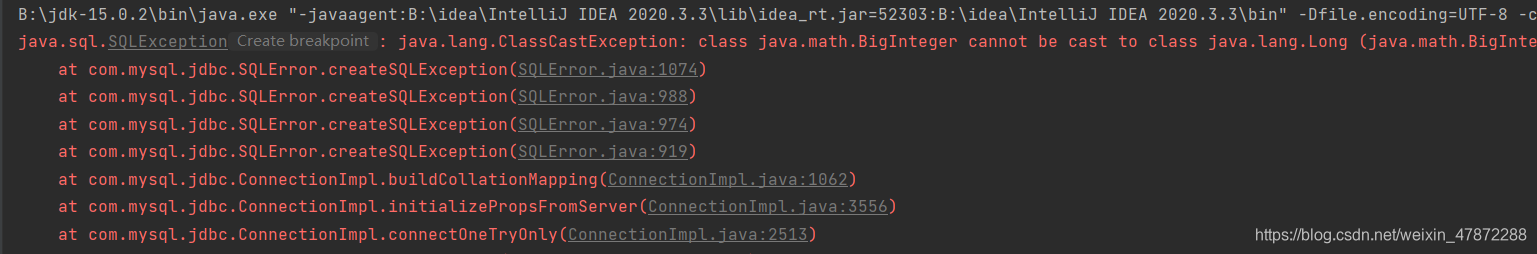 B:\jdk-15.0.2\bin\java.exe "-javaagent:B:\idea\IntelliJ IDEA 2020.3.3\lib\idea_rt.jar=52303:B:\idea\IntelliJ IDEA 2020.3.3\bin" -Dfile.encoding=UTF-8 -c
java.sql.SQLException Create breakpoint : java.lang.ClassCastException: class java.math.BigInteger cannot be cast to class java.lang.Long (java.math.BigInte
at com.mysql.jdbc.SQLError.createSQLException(SQLError.java:1074)
at com.mysql.jdbc.SQLError.createSQLException(SQLError.java:988)
at com.mysql.jdbc.SQLError.createSQLException(SQLError.java:974)
at com.mysql.jdbc.SQLError.createSQLException(SQLError.java:919)
at com.mysql.jdbc.ConnectionImpl.buildCollationMapping(ConnectionImpl.java:1062)
at com.mysql.jdbc.ConnectionImpl.initializePropsFromServer(ConnectionImpl.java:3556)
at com.mysql.jdbc.ConnectionImpl.connectOneTryOnly(ConnectionImpl.java:2513)
https://blog.csdn.net/weixin_47872288